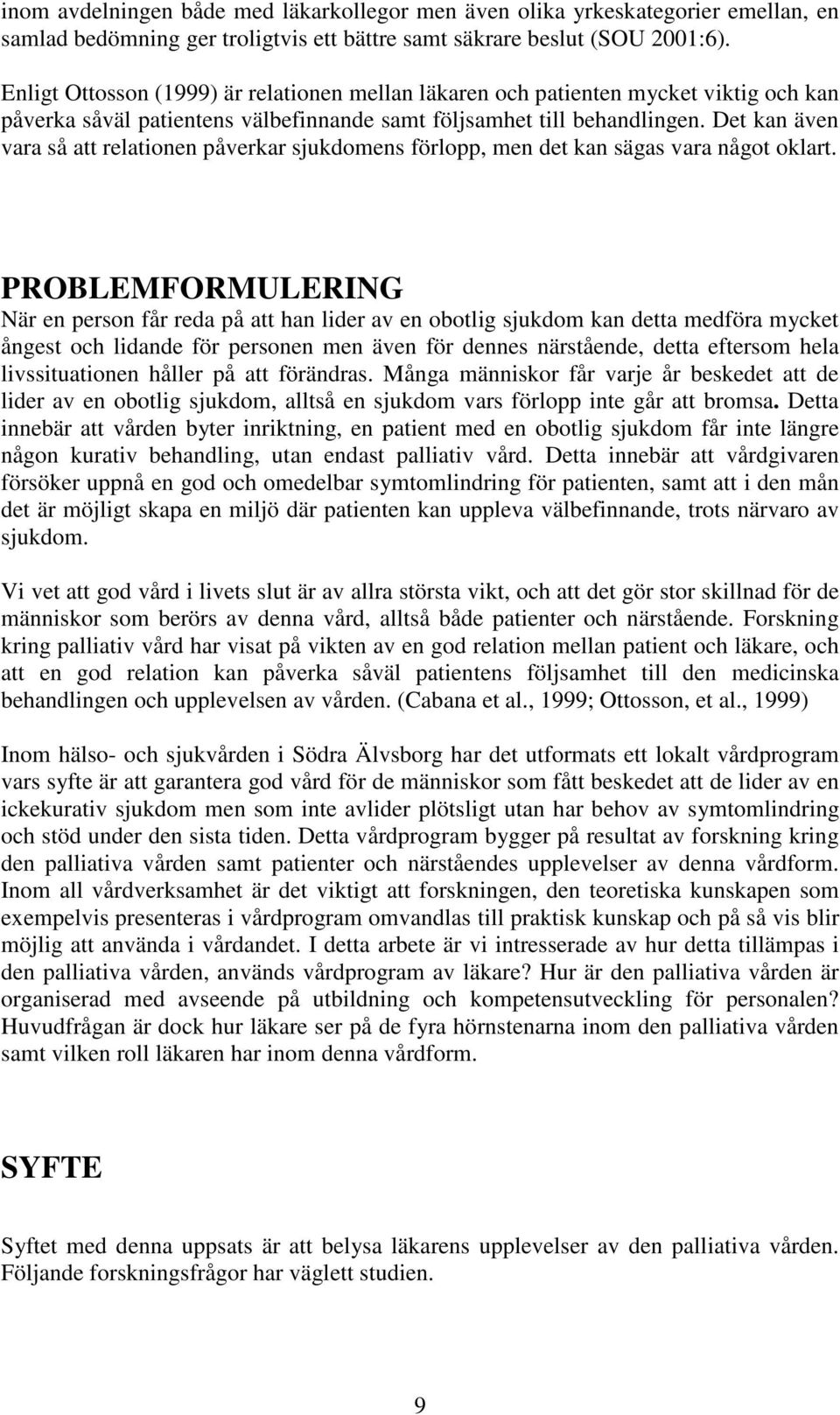 inom avdelningen både med läkarkollegor men även olika yrkeskategorier emellan, en samlad bedömning ger troligtvis ett bättre samt säkrare beslut (SOU 2001:6).

Enligt Ottosson (1999) är relationen mellan läkaren och patienten mycket viktig och kan påverka såväl patientens välbefinnande samt följsamhet till behandlingen. Det kan även vara så att relationen påverkar sjukdomens förlopp, men det kan sägas vara något oklart.

PROBLEMFORMULERING

När en person får reda på att han lider av en obotlig sjukdom kan detta medföra mycket ångest och lidande för personen men även för dennes närstående, detta eftersom hela livssituationen håller på att förändras. Många människor får varje år beskedet att de lider av en obotlig sjukdom, alltså en sjukdom vars förlopp inte går att bromsa. Detta innebär att vården byter inriktning, en patient med en obotlig sjukdom får inte längre någon kurativ behandling, utan endast palliativ vård. Detta innebär att vårdgivaren försöker uppnå en god och omedelbar symtomlindring för patienten, samt att i den mån det är möjligt skapa en miljö där patienten kan uppleva välbefinnande, trots närvaro av sjukdom.

Vi vet att god vård i livets slut är av allra största vikt, och att det gör stor skillnad för de människor som berörs av denna vård, alltså både patienter och närstående. Forskning kring palliativ vård har visat på vikten av en god relation mellan patient och läkare, och att en god relation kan påverka såväl patientens följsamhet till den medicinska behandlingen och upplevelsen av vården. (Cabana et al., 1999; Ottosson, et al., 1999)

Inom hälso- och sjukvården i Södra Älvsborg har det utformats ett lokalt vårdprogram vars syfte är att garantera god vård för de människor som fått beskedet att de lider av en ickekurativ sjukdom men som inte avlider plötsligt utan har behov av symtomlindring och stöd under den sista tiden. Detta vårdprogram bygger på resultat av forskning kring den palliativa vården samt patienter och närståendes upplevelser av denna vårdform. Inom all vårdverksamhet är det viktigt att forskningen, den teoretiska kunskapen som exempelvis presenteras i vårdprogram omvandlas till praktisk kunskap och på så vis blir möjlig att använda i vårdandet. I detta arbete är vi intresserade av hur detta tillämpas i den palliativa vården, används vårdprogram av läkare? Hur är den palliativa vården är organiserad med avseende på utbildning och kompetensutveckling för personalen? Huvudfrågan är dock hur läkare ser på de fyra hörnstenarna inom den palliativa vården samt vilken roll läkaren har inom denna vårdform.

SYFTE

Syftet med denna uppsats är att belysa läkarens upplevelser av den palliativa vården. Följande forskningsfrågor har väglett studien.

9